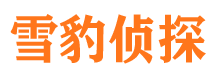 雪豹侦探